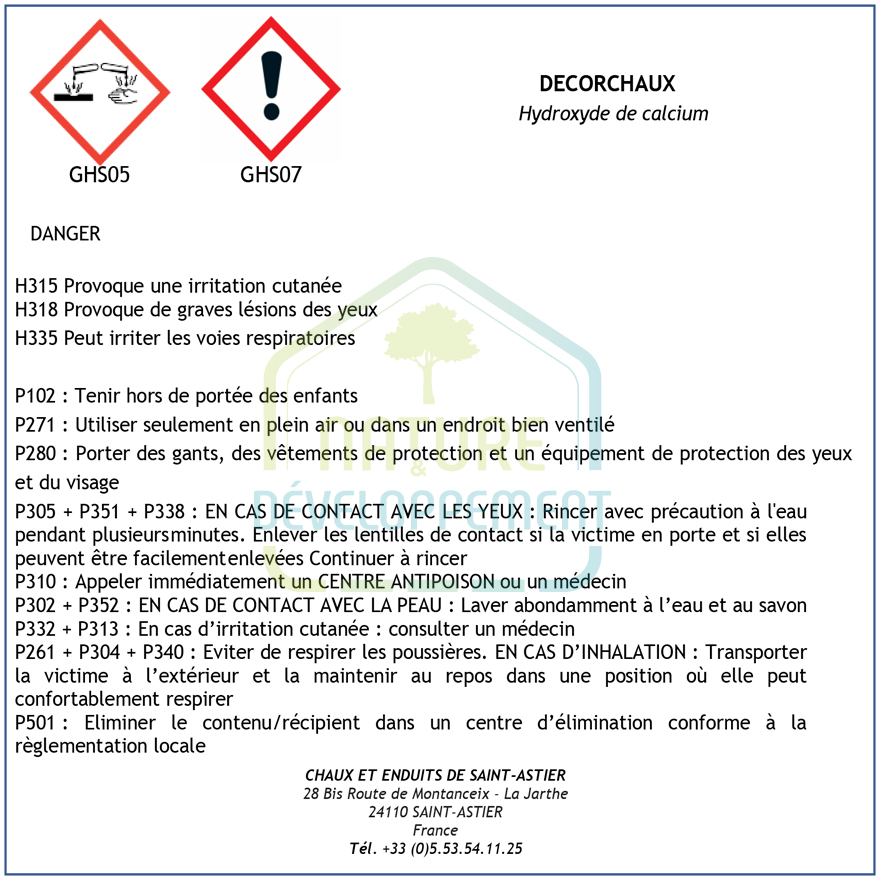 GHS05

GHS07

DECORCHAUX
Hydroxyde de calcium

DANGER

H315 Provoque une irritation cutanée
H318 Provoque de graves lésions des yeux
H335 Peut irriter les voies respiratoires

P102 : Tenir hors de portée des enfants

P271 : Utiliser seulement en plein air ou dans un endroit bien ventilé

P280 : Porter des gants, des vêtements de protection et un équipement de protection des yeux et du visage

P305 + P351 + P338 : EN CAS DE CONTACT AVEC LES YEUX : Rincer avec précaution à l'eau pendant plusieursminutes. Enlever les lentilles de contact si la victime en porte et si elles peuvent être facilementenlevées Continuer à rincer
P310 : Appeler immédiatement un CENTRE ANTIPOISON ou un médecin
P302 + P352 : EN CAS DE CONTACT AVEC LA PEAU : Laver abondamment à l'eau et au savon
P332 + P313 : En cas d'irritation cutanée : consulter un médecin
P261 + P304 + P340 : Eviter de respirer les poussières. EN CAS D'INHALATION : Transporter la victime à l'extérieur et la maintenir au repos dans une position où elle peut confortablement respirer
P501 : Eliminer le contenu/récipient dans un centre d'élimination conforme à la règlementation locale

CHAUX ET ENDUITS DE SAINT-ASTIER
28 Bis Route de Montanceix - La Jarthe
24110 SAINT-ASTIER
France
Tél. +33 (0)5.53.54.11.25

NATURE & DÉVELOPPEMENT